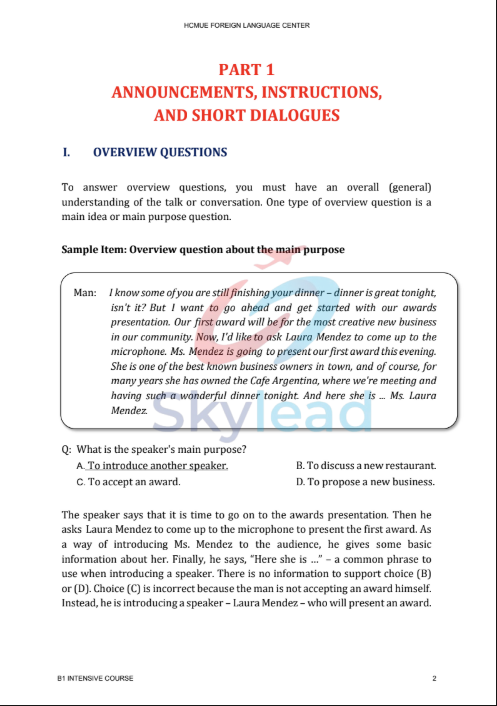 HCMUE FOREIGN LANGUAGE CENTER

PART 1
ANNOUNCEMENTS, INSTRUCTIONS, AND SHORT DIALOGUES

I. OVERVIEW QUESTIONS

To answer overview questions, you must have an overall (general) understanding of the talk or conversation. One type of overview question is a main idea or main purpose question.

Sample Item: Overview question about the main purpose

Man: I know some of you are still finishing your dinner – dinner is great tonight, isn't it? But I want to go ahead and get started with our awards presentation. Our first award will be for the most creative new business in our community. Now, I'd like to ask Laura Mendez to come up to the microphone. Ms. Mendez is going to present our first award this evening. She is one of the best known business owners in town, and of course, for many years she has owned the Cafe Argentina, where we're meeting and having such a wonderful dinner tonight. And here she is ... Ms. Laura Mendez.

Skylead

Q: What is the speaker's main purpose?
A. To introduce another speaker.
B. To discuss a new restaurant.
C. To accept an award.
D. To propose a new business.

The speaker says that it is time to go on to the awards presentation. Then he asks Laura Mendez to come up to the microphone to present the first award. As a way of introducing Ms. Mendez to the audience, he gives some basic information about her. Finally, he says, "Here she is ..." – a common phrase to use when introducing a speaker. There is no information to support choice (B) or (D). Choice (C) is incorrect because the man is not accepting an award himself. Instead, he is introducing a speaker – Laura Mendez – who will present an award.

B1 INTENSIVE COURSE 2